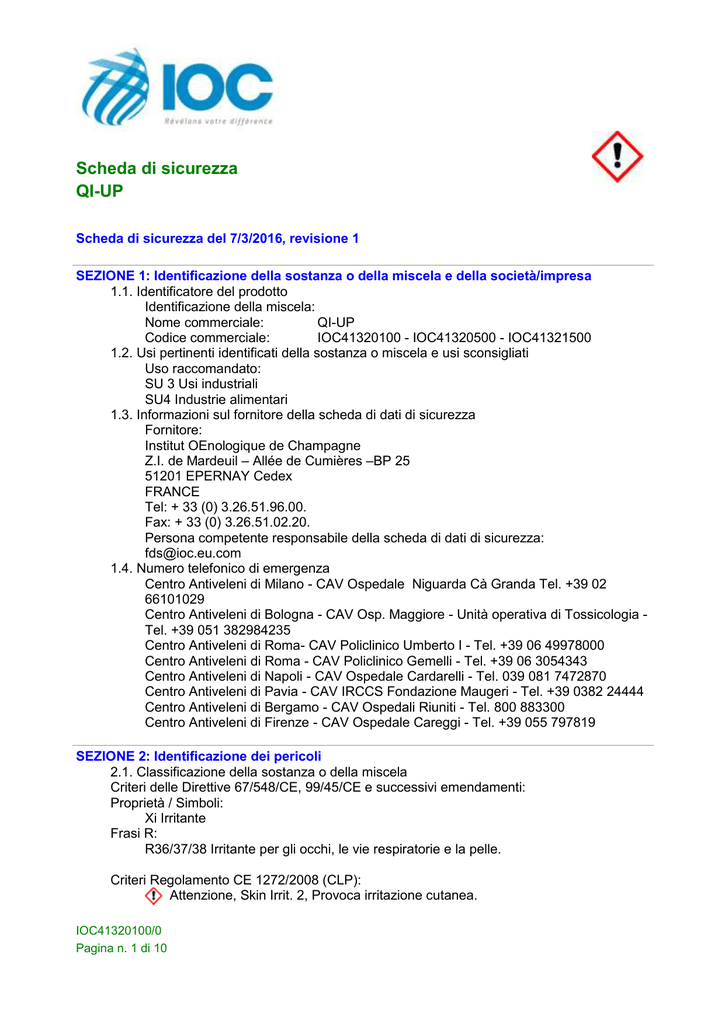 IOC
Révélons votre différence

Scheda di sicurezza
QI-UP

Scheda di sicurezza del 7/3/2016, revisione 1

SEZIONE 1: Identificazione della sostanza o della miscela e della società/impresa
1.1. Identificatore del prodotto
Identificazione della miscela:
Nome commerciale: QI-UP
Codice commerciale: IOC41320100 - IOC41320500 - IOC41321500
1.2. Usi pertinenti identificati della sostanza o miscela e usi sconsigliati
Uso raccomandato:
SU 3 Usi industriali
SU4 Industrie alimentari
1.3. Informazioni sul fornitore della scheda di dati di sicurezza
Fornitore:
Institut OEnologique de Champagne
Z.I. de Mardeuil – Allée de Cumières –BP 25
51201 EPERNAY Cedex
FRANCE
Tel: + 33 (0) 3.26.51.96.00.
Fax: + 33 (0) 3.26.51.02.20.
Persona competente responsabile della scheda di dati di sicurezza:
fds@ioc.eu.com
1.4. Numero telefonico di emergenza
Centro Antiveleni di Milano - CAV Ospedale Niguarda Cà Granda Tel. +39 02 66101029
Centro Antiveleni di Bologna - CAV Osp. Maggiore - Unità operativa di Tossicologia - Tel. +39 051 382984235
Centro Antiveleni di Roma- CAV Policlinico Umberto I - Tel. +39 06 49978000
Centro Antiveleni di Roma - CAV Policlinico Gemelli - Tel. +39 06 3054343
Centro Antiveleni di Napoli - CAV Ospedale Cardarelli - Tel. 039 081 7472870
Centro Antiveleni di Pavia - CAV IRCCS Fondazione Maugeri - Tel. +39 0382 24444
Centro Antiveleni di Bergamo - CAV Ospedali Riuniti - Tel. 800 883300
Centro Antiveleni di Firenze - CAV Ospedale Careggi - Tel. +39 055 797819

SEZIONE 2: Identificazione dei pericoli
2.1. Classificazione della sostanza o della miscela
Criteri delle Direttive 67/548/CE, 99/45/CE e successivi emendamenti:
Proprietà / Simboli:
Xi Irritante
Frasi R:
R36/37/38 Irritante per gli occhi, le vie respiratorie e la pelle.

Criteri Regolamento CE 1272/2008 (CLP):
Attenzione, Skin Irrit. 2, Provoca irritazione cutanea.

IOC41320100/0
Pagina n. 1 di 10